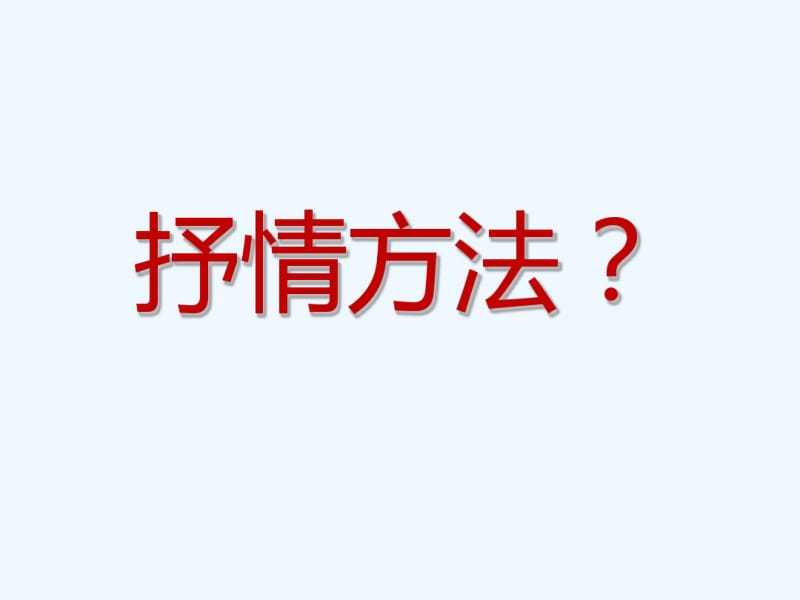 抒情方法？